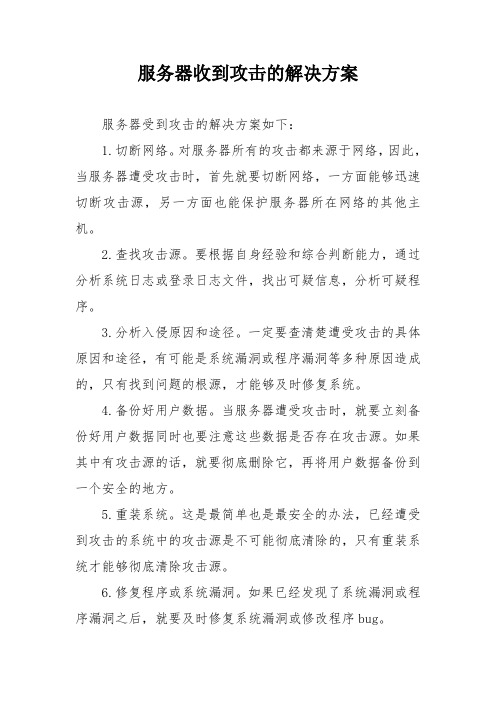 服务器收到攻击的解决方案

服务器受到攻击的解决方案如下：

1.切断网络。对服务器所有的攻击都来源于网络，因此，当服务器遭受攻击时，首先就要切断网络，一方面能够迅速切断攻击源，另一方面也能保护服务器所在网络的其他主机。

2.查找攻击源。要根据自身经验和综合判断能力，通过分析系统日志或登录日志文件，找出可疑信息，分析可疑程序。

3.分析入侵原因和途径。一定要查清楚遭受攻击的具体原因和途径，有可能是系统漏洞或程序漏洞等多种原因造成的，只有找到问题的根源，才能够及时修复系统。

4.备份好用户数据。当服务器遭受攻击时，就要立刻备份好用户数据同时也要注意这些数据是否存在攻击源。如果其中有攻击源的话，就要彻底删除它，再将用户数据备份到一个安全的地方。

5.重装系统。这是最简单也是最安全的办法，已经遭受到攻击的系统中的攻击源是不可能彻底清除的，只有重装系统才能够彻底清除攻击源。

6.修复程序或系统漏洞。如果已经发现了系统漏洞或程序漏洞之后，就要及时修复系统漏洞或修改程序 bug。